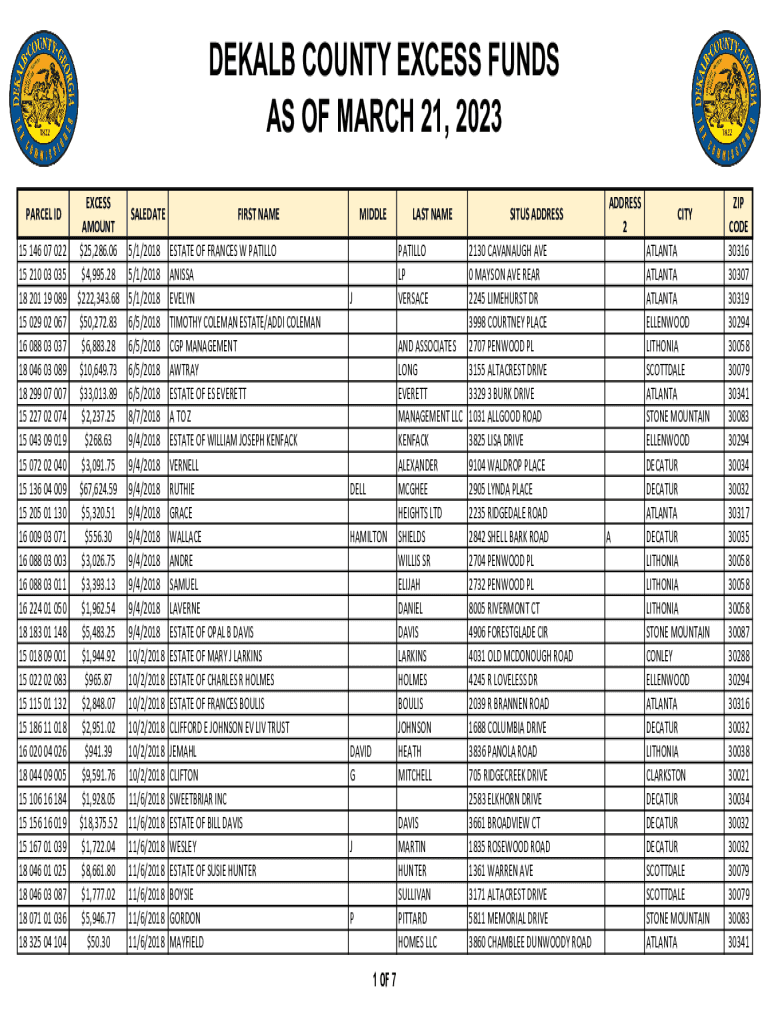 DEKALB COUNTY EXCESS FUNDS
AS OF MARCH 21, 2023

| PARCEL ID | EXCESS AMOUNT | SALEDATE | FIRST NAME | MIDDLE | LAST NAME | SITUS ADDRESS | ADDRESS 2 | CITY | ZIP CODE |
|---|---|---|---|---|---|---|---|---|---|
| 15 146 07 022 | $25,286.06 | 5/1/2018 | ESTATE OF FRANCES W PATILLO | | PATILLO | 2130 CAVANAUGH AVE | | ATLANTA | 30316 |
| 15 210 03 035 | $4,995.28 | 5/1/2018 | ANISSA | | LP | 0 MAYSON AVE REAR | | ATLANTA | 30307 |
| 18 201 19 089 | $222,343.68 | 5/1/2018 | EVELYN | J | VERSACE | 2245 LIMEHURST DR | | ATLANTA | 30319 |
| 15 029 02 067 | $50,272.83 | 6/5/2018 | TIMOTHY COLEMAN ESTATE/ADDI COLEMAN | | | 3998 COURTNEY PLACE | | ELLENWOOD | 30294 |
| 16 088 03 037 | $6,883.28 | 6/5/2018 | CGP MANAGEMENT | | AND ASSOCIATES | 2707 PENWOOD PL | | LITHONIA | 30058 |
| 18 046 03 089 | $10,649.73 | 6/5/2018 | AWTRAY | | LONG | 3155 ALTACREST DRIVE | | SCOTTDALE | 30079 |
| 18 299 07 007 | $33,013.89 | 6/5/2018 | ESTATE OF ES EVERETT | | EVERETT | 3329 3 BURK DRIVE | | ATLANTA | 30341 |
| 15 227 02 074 | $2,237.25 | 8/7/2018 | A TO Z | | MANAGEMENT LLC | 1031 ALLGOOD ROAD | | STONE MOUNTAIN | 30083 |
| 15 043 09 019 | $268.63 | 9/4/2018 | ESTATE OF WILLIAM JOSEPH KENFACK | | KENFACK | 3825 LISA DRIVE | | ELLENWOOD | 30294 |
| 15 072 02 040 | $3,091.75 | 9/4/2018 | VERNELL | | ALEXANDER | 9104 WALDROP PLACE | | DECATUR | 30034 |
| 15 136 04 009 | $67,624.59 | 9/4/2018 | RUTHIE | DELL | MCGHEE | 2905 LYNDA PLACE | | DECATUR | 30032 |
| 15 205 01 130 | $5,320.51 | 9/4/2018 | GRACE | | HEIGHTS LTD | 2235 RIDGEDALE ROAD | | ATLANTA | 30317 |
| 16 009 03 071 | $556.30 | 9/4/2018 | WALLACE | HAMILTON | SHIELDS | 2842 SHELL BARK ROAD | A | DECATUR | 30035 |
| 16 088 03 003 | $3,026.75 | 9/4/2018 | ANDRE | | WILLIS SR | 2704 PENWOOD PL | | LITHONIA | 30058 |
| 16 088 03 011 | $3,393.13 | 9/4/2018 | SAMUEL | | ELIJAH | 2732 PENWOOD PL | | LITHONIA | 30058 |
| 16 224 01 050 | $1,962.54 | 9/4/2018 | LAVERNE | | DANIEL | 8005 RIVERMONT CT | | LITHONIA | 30058 |
| 18 183 01 148 | $5,483.25 | 9/4/2018 | ESTATE OF OPAL B DAVIS | | DAVIS | 4906 FORESTGLADE CIR | | STONE MOUNTAIN | 30087 |
| 15 018 09 001 | $1,944.92 | 10/2/2018 | ESTATE OF MARY J LARKINS | | LARKINS | 4031 OLD MCDONOUGH ROAD | | CONLEY | 30288 |
| 15 022 02 083 | $965.87 | 10/2/2018 | ESTATE OF CHARLES R HOLMES | | HOLMES | 4245 R LOVELESS DR | | ELLENWOOD | 30294 |
| 15 115 01 132 | $2,848.07 | 10/2/2018 | ESTATE OF FRANCES BOULIS | | BOULIS | 2039 R BRANNEN ROAD | | ATLANTA | 30316 |
| 15 186 11 018 | $2,951.02 | 10/2/2018 | CLIFFORD E JOHNSON EV LIV TRUST | | JOHNSON | 1688 COLUMBIA DRIVE | | DECATUR | 30032 |
| 16 020 04 026 | $941.39 | 10/2/2018 | JEMAHL | DAVID | HEATH | 3836 PANOLA ROAD | | LITHONIA | 30038 |
| 18 044 09 005 | $9,591.76 | 10/2/2018 | CLIFTON | G | MITCHELL | 705 RIDGECREEK DRIVE | | CLARKSTON | 30021 |
| 15 106 16 184 | $1,928.05 | 11/6/2018 | SWEETBRIAR INC | | | 2583 ELKHORN DRIVE | | DECATUR | 30034 |
| 15 156 16 019 | $18,375.52 | 11/6/2018 | ESTATE OF BILL DAVIS | | DAVIS | 3661 BROADVIEW CT | | DECATUR | 30032 |
| 15 167 01 039 | $1,722.04 | 11/6/2018 | WESLEY | J | MARTIN | 1885 ROSEWOOD ROAD | | DECATUR | 30032 |
| 18 046 01 025 | $8,661.80 | 11/6/2018 | ESTATE OF SUSIE HUNTER | | HUNTER | 1361 WARREN AVE | | SCOTTDALE | 30079 |
| 18 046 03 087 | $1,777.02 | 11/6/2018 | BOYSIE | | SULLIVAN | 3171 ALTACREST DRIVE | | SCOTTDALE | 30079 |
| 18 071 01 036 | $5,946.77 | 11/6/2018 | GORDON | P | PITTARD | 5811 MEMORIAL DRIVE | | STONE MOUNTAIN | 30083 |
| 18 325 04 104 | $50.30 | 11/6/2018 | MAYFIELD | | HOMES LLC | 3860 CHAMBLEE DUNWOODY ROAD | | ATLANTA | 30341 |

1 OF 7